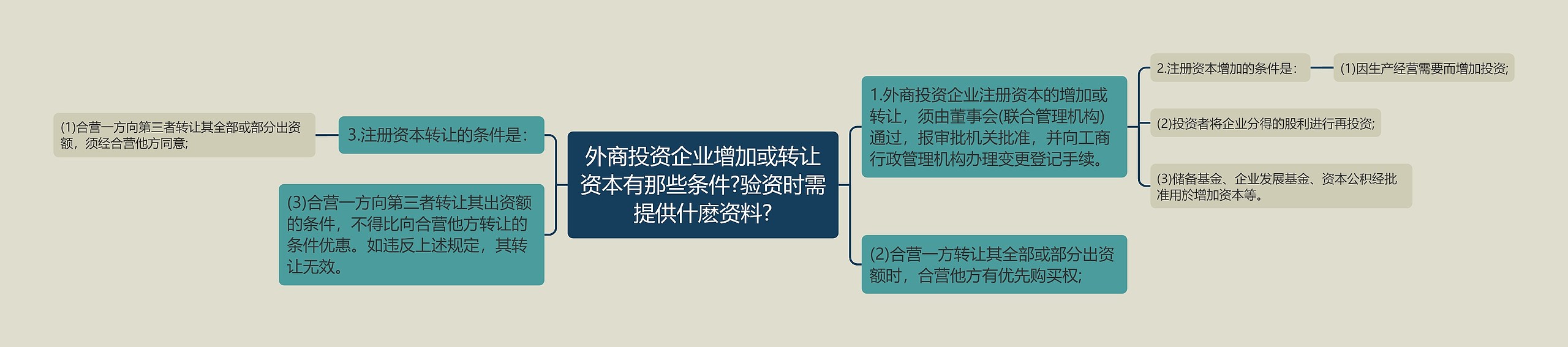 外商投资企业增加或转让资本有那些条件?验资时需提供什麽资料?

1.外商投资企业注册资本的增加或转让，须由董事会(联合管理机构)通过，报审批机关批准，并向工商行政管理机构办理变更登记手续。

2.注册资本增加的条件是：

(1)因生产经营需要而增加投资;

(2)投资者将企业分得的股利进行再投资;

(3)储备基金、企业发展基金、资本公积经批准用於增加资本等。

(2)合营一方转让其全部或部分出资额时，合营他方有优先购买权;

3.注册资本转让的条件是：

(1)合营一方向第三者转让其全部或部分出资额，须经合营他方同意;

(3)合营一方向第三者转让其出资额的条件，不得比向合营他方转让的条件优惠。如违反上述规定，其转让无效。